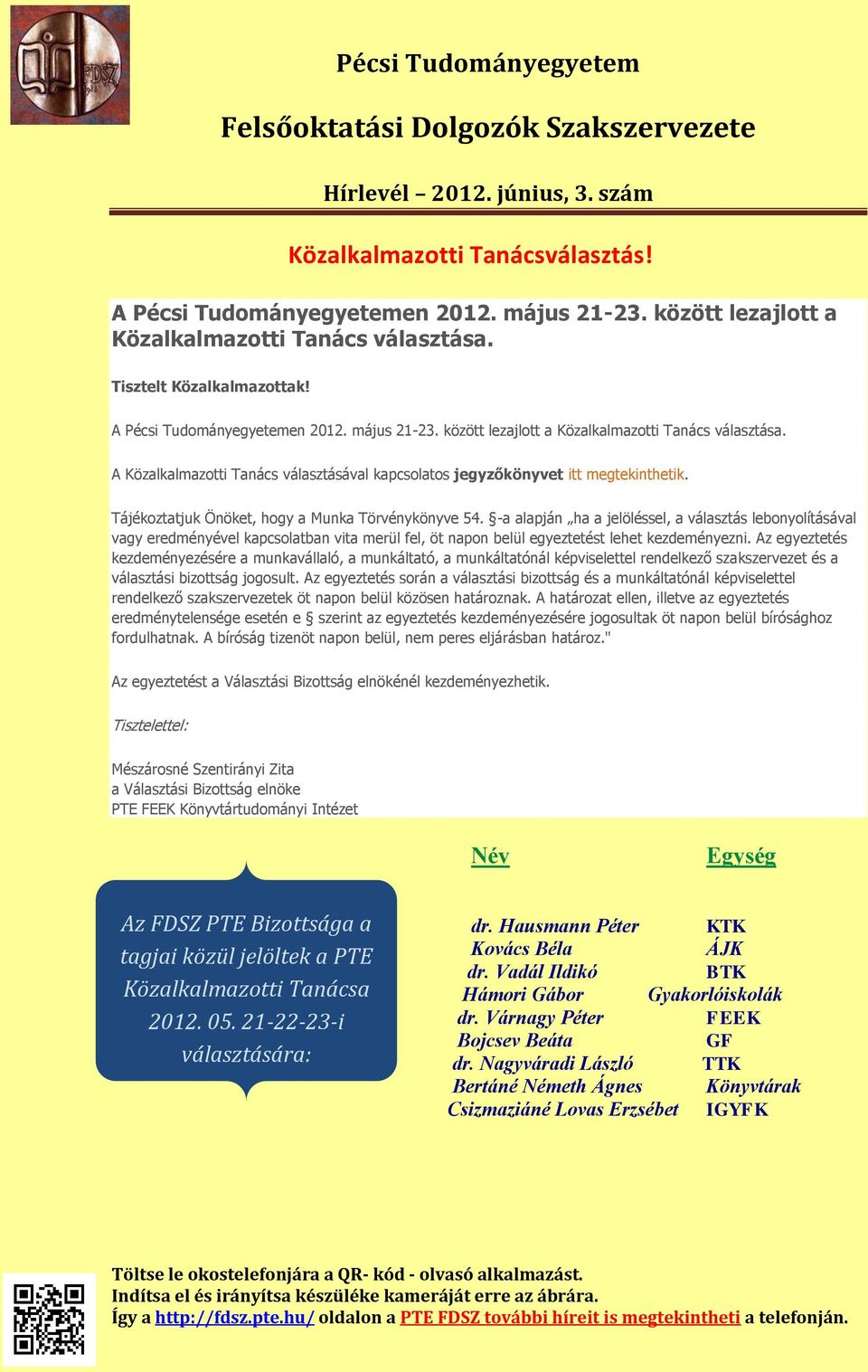 FDSZ

Pécsi Tudományegyetem

Felsőoktatási Dolgozók Szakszervezete

Hírlevél – 2012. június, 3. szám

Közalkalmazotti Tanácsválasztás!

A Pécsi Tudományegyetemen 2012. május 21-23. között lezajlott a Közalkalmazotti Tanács választása.

Tisztelt Közalkalmazottak!

A Pécsi Tudományegyetemen 2012. május 21-23. között lezajlott a Közalkalmazotti Tanács választása.

A Közalkalmazotti Tanács választásával kapcsolatos jegyzőkönyvet itt megtekinthetik.

Tájékoztatjuk Önöket, hogy a Munka Törvénykönyve 54. §-a alapján „ha a jelöléssel, a választás lebonyolításával vagy eredményével kapcsolatban vita merül fel, öt napon belül egyeztetést lehet kezdeményezni. Az egyeztetés kezdeményezésére a munkavállaló, a munkáltató, a munkáltatónál képviselettel rendelkező szakszervezet és a választási bizottság jogosult. Az egyeztetés során a választási bizottság és a munkáltatónál képviselettel rendelkező szakszervezetek öt napon belül közösen határoznak. A határozat ellen, illetve az egyeztetés eredménytelensége esetén e § szerint az egyeztetés kezdeményezésére jogosultak öt napon belül bírósághoz fordulhatnak. A bíróság tizenöt napon belül, nem peres eljárásban határoz."

Az egyeztetést a Választási Bizottság elnökénél kezdeményezhetik.

Tisztelettel:

Mészárosné Szentirányi Zita
a Választási Bizottság elnöke
PTE FEEK Könyvtártudományi Intézet

Az FDSZ PTE Bizottsága a tagjai közül jelöltek a PTE Közalkalmazotti Tanácsa 2012. 05. 21-22-23-i választására:

| Név | Egység |
|---|---|
| dr. Hausmann Péter | KTK |
| Kovács Béla | ÁJK |
| dr. Vadál Ildikó | BTK |
| Hámori Gábor | Gyakorlóiskolák |
| dr. Várnagy Péter | FEEK |
| Bojcsev Beáta | GF |
| dr. Nagyváradi László | TTK |
| Bertáné Németh Ágnes | Könyvtárak |
| Csizmaziáné Lovas Erzsébet | IGYFK |

Töltse le okostelefonjára a QR- kód - olvasó alkalmazást.
Indítsa el és irányítsa készüléke kameráját erre az ábrára.
Így a http://fdsz.pte.hu/ oldalon a PTE FDSZ további híreit is megtekintheti a telefonján.